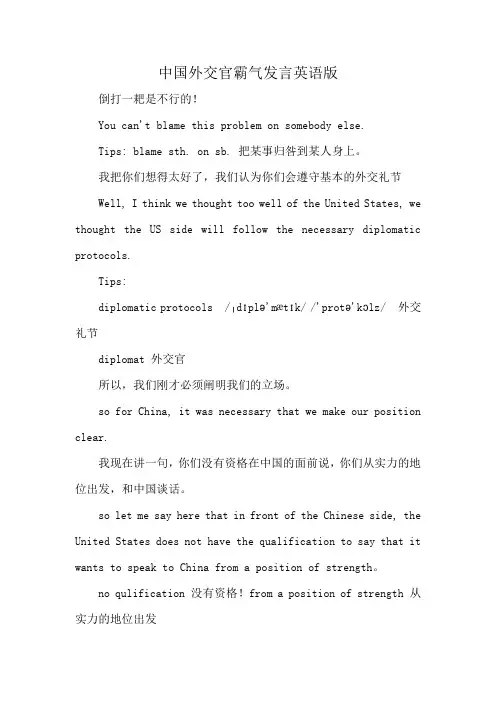 中国外交官霸气发言英语版

倒打一耙是不行的！

You can't blame this problem on somebody else.

Tips: blame sth. on sb. 把某事归咎到某人身上。

我把你们想得太好了，我们认为你们会遵守基本的外交礼节

Well, I think we thought too well of the United States, we thought the US side will follow the necessary diplomatic protocols.

Tips:

diplomatic protocols /ˌdɪpləˈmætɪk/ /ˈprotəˈkɔlz/ 外交礼节

diplomat 外交官

所以，我们刚才必须阐明我们的立场。

so for China, it was necessary that we make our position clear.

我现在讲一句，你们没有资格在中国的面前说，你们从实力的地位出发，和中国谈话。

so let me say here that in front of the Chinese side, the United States does not have the qualification to say that it wants to speak to China from a position of strength。

no qulification 没有资格！from a position of strength 从实力的地位出发